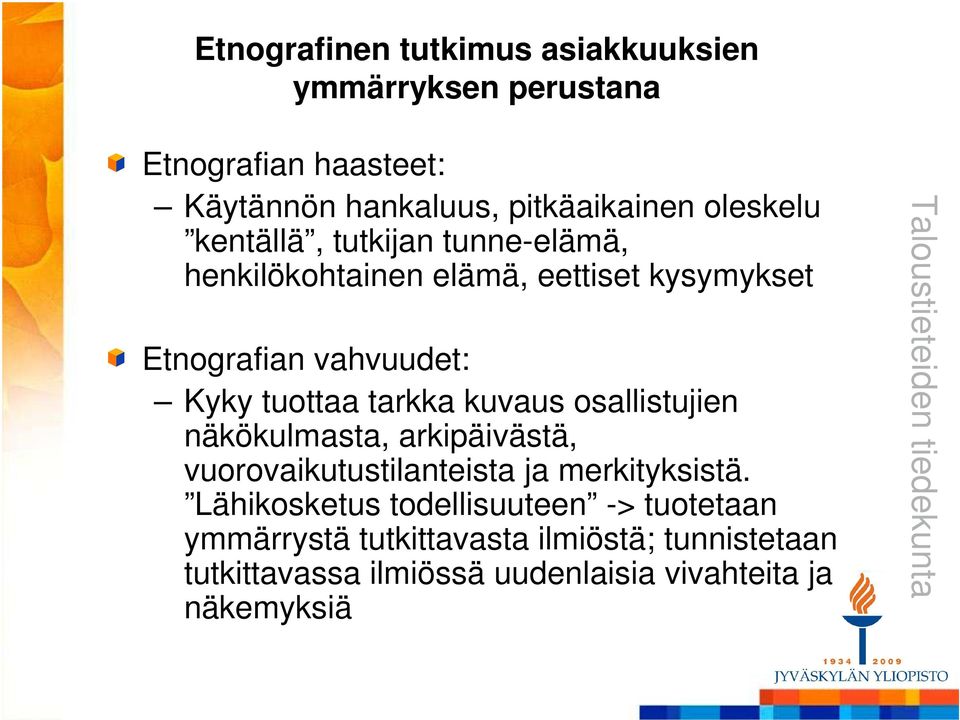 Etnografinen tutkimus asiakkuuksien ymmärryksen perustana

Etnografian haasteet:

– Käytännön hankaluus, pitkäaikainen oleskelu ”kentällä”, tutkijan tunne-elämä, henkilökohtainen elämä, eettiset kysymykset

Etnografian vahvuudet:

– Kyky tuottaa tarkka kuvaus osallistujien näkökulmasta, arkipäivästä, vuorovaikutustilanteista ja merkityksistä. ”Lähikosketus todellisuuteen” -> tuotetaan ymmärrystä tutkittavasta ilmiöstä; tunnistetaan tutkittavassa ilmiössä uudenlaisia vivahteita ja näkemyksiä

Taloustieteiden tiedekunta

1934 2009
JYVÄSKYLÄN YLIOPISTO